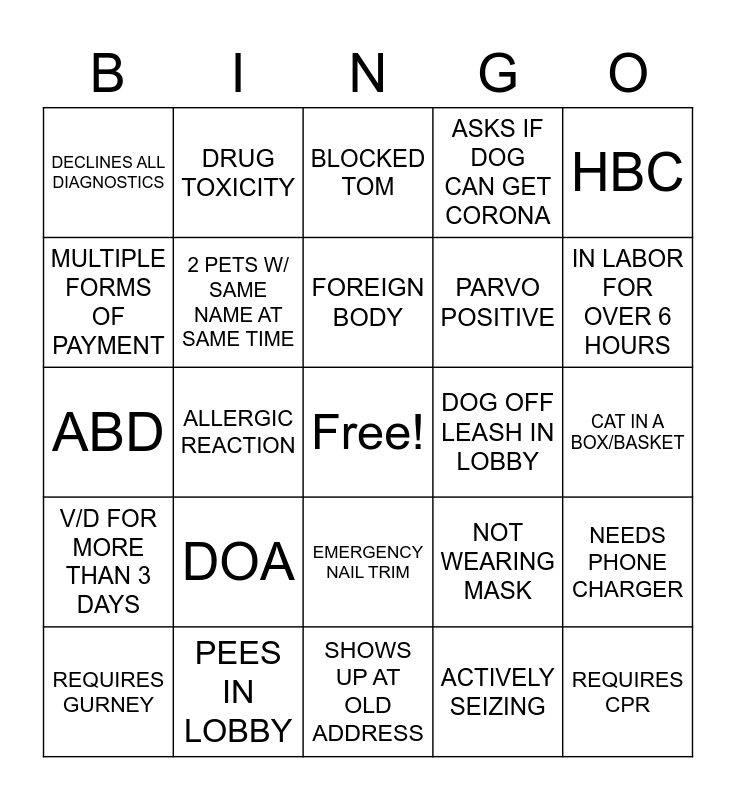 | B | I | N | G | O |
|---|---|---|---|---|
| DECLINES ALL DIAGNOSTICS | DRUG TOXICITY | BLOCKED TOM | ASKS IF DOG CAN GET CORONA | HBC |
| MULTIPLE FORMS OF PAYMENT | 2 PETS W/ SAME NAME AT SAME TIME | FOREIGN BODY | PARVO POSITIVE | IN LABOR FOR OVER 6 HOURS |
| ABD | ALLERGIC REACTION | Free! | DOG OFF LEASH IN LOBBY | CAT IN A BOX/BASKET |
| V/D FOR MORE THAN 3 DAYS | DOA | EMERGENCY NAIL TRIM | NOT WEARING MASK | NEEDS PHONE CHARGER |
| REQUIRES GURNEY | PEES IN LOBBY | SHOWS UP AT OLD ADDRESS | ACTIVELY SEIZING | REQUIRES CPR |